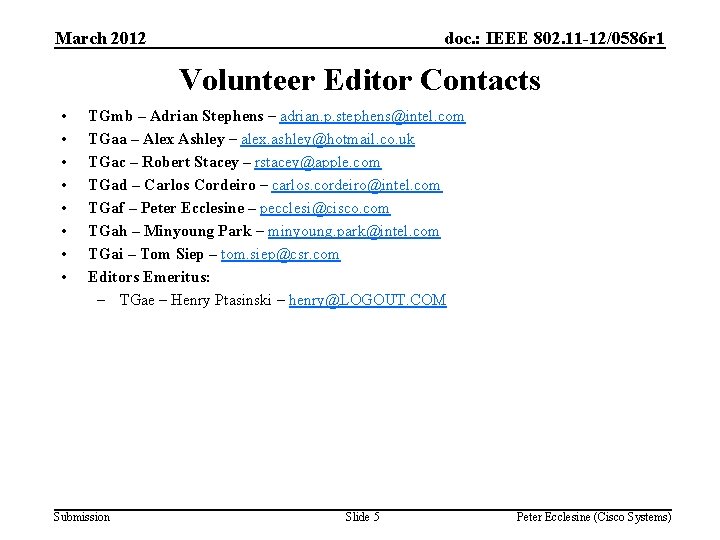 March 2012

doc.: IEEE 802.11-12/0586r1

Volunteer Editor Contacts

• TGmb – Adrian Stephens – adrian.p.stephens@intel.com
• TGaa – Alex Ashley – alex.ashley@hotmail.co.uk
• TGac – Robert Stacey – rstacey@apple.com
• TGad – Carlos Cordeiro – carlos.cordeiro@intel.com
• TGaf – Peter Ecclesine – pecclesi@cisco.com
• TGah – Minyoung Park – minyoung.park@intel.com
• TGai – Tom Siep – tom.siep@csr.com
• Editors Emeritus:
– TGae – Henry Ptasinski – henry@LOGOUT.COM

Submission

Slide 5

Peter Ecclesine (Cisco Systems)